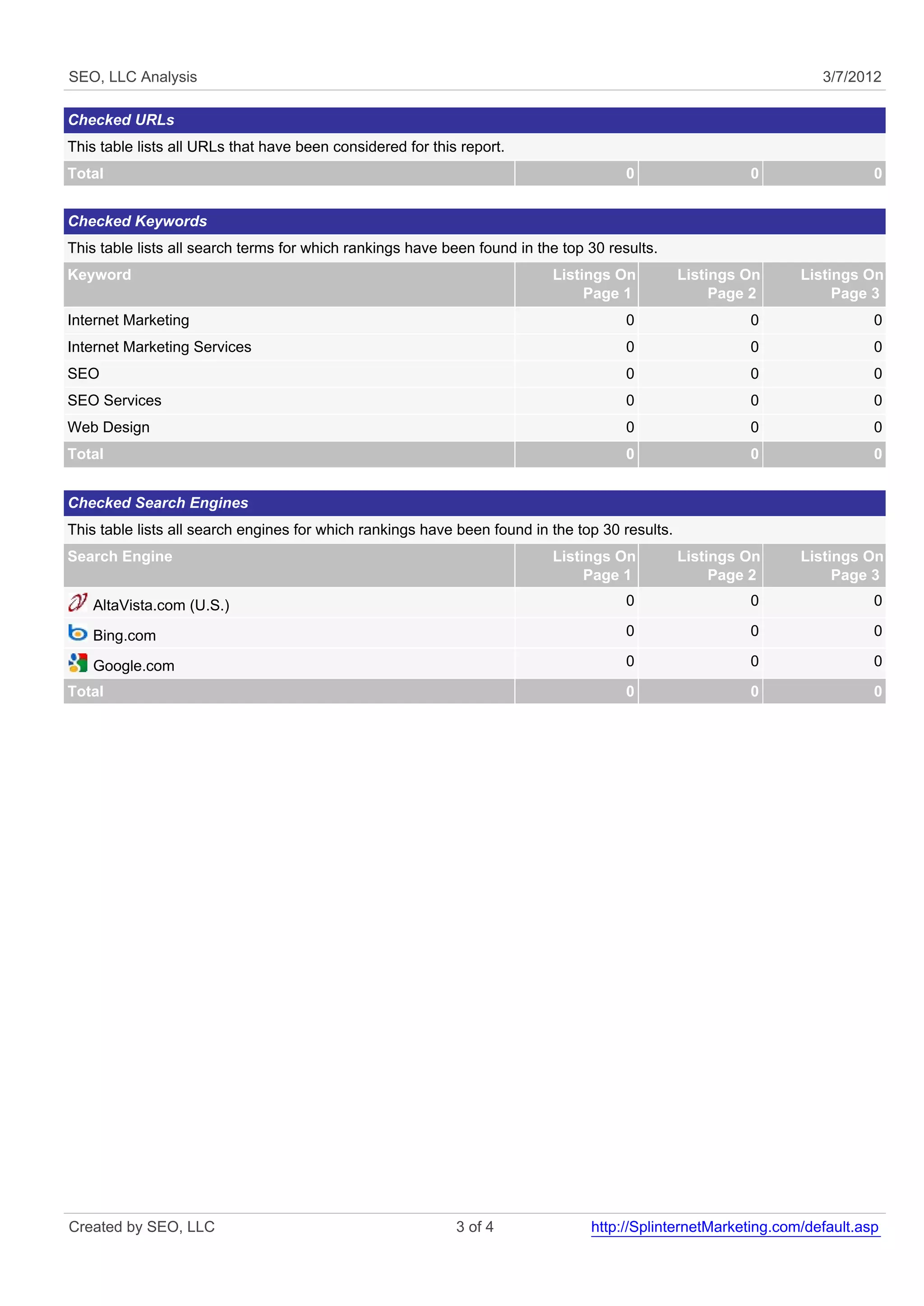 SEO, LLC Analysis 3/7/2012

Checked URLs

This table lists all URLs that have been considered for this report.

| Total | 0 | 0 | 0 |
|---|---|---|---|

Checked Keywords

This table lists all search terms for which rankings have been found in the top 30 results.

| Keyword | Listings On Page 1 | Listings On Page 2 | Listings On Page 3 |
|---|---|---|---|
| Internet Marketing | 0 | 0 | 0 |
| Internet Marketing Services | 0 | 0 | 0 |
| SEO | 0 | 0 | 0 |
| SEO Services | 0 | 0 | 0 |
| Web Design | 0 | 0 | 0 |
| Total | 0 | 0 | 0 |

Checked Search Engines

This table lists all search engines for which rankings have been found in the top 30 results.

| Search Engine | Listings On Page 1 | Listings On Page 2 | Listings On Page 3 |
|---|---|---|---|
| AltaVista.com (U.S.) | 0 | 0 | 0 |
| Bing.com | 0 | 0 | 0 |
| Google.com | 0 | 0 | 0 |
| Total | 0 | 0 | 0 |

Created by SEO, LLC 3 of 4 http://SplinternetMarketing.com/default.asp